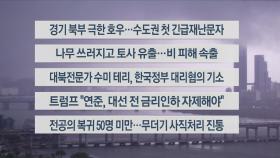 경기 북부 극한 호우…수도권 첫 긴급재난문자

나무 쓰러지고 토사 유출…비 피해 속출

대북전문가 수미 테리, 한국정부 대리혐의 기소

트럼프 "연준, 대선 전 금리인하 자제해야"

전공의 복귀 50명 미만…무더기 사직처리 진통